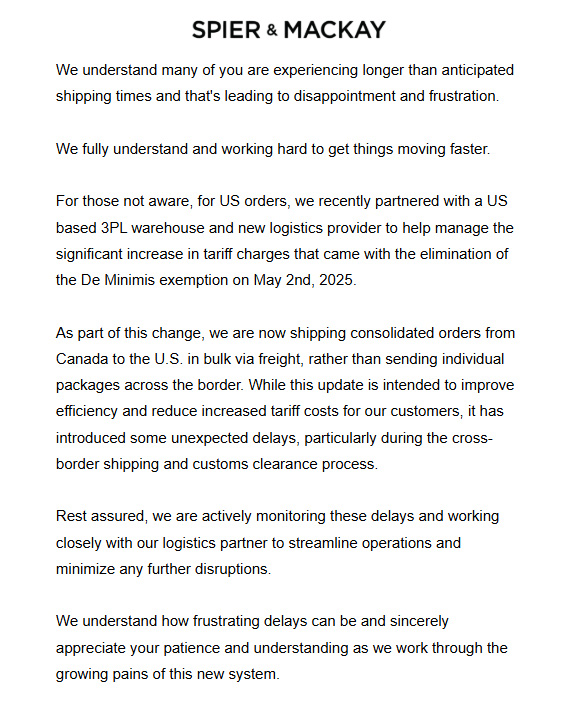 SPIER & MACKAY

We understand many of you are experiencing longer than anticipated shipping times and that's leading to disappointment and frustration.

We fully understand and working hard to get things moving faster.

For those not aware, for US orders, we recently partnered with a US based 3PL warehouse and new logistics provider to help manage the significant increase in tariff charges that came with the elimination of the De Minimis exemption on May 2nd, 2025.

As part of this change, we are now shipping consolidated orders from Canada to the U.S. in bulk via freight, rather than sending individual packages across the border. While this update is intended to improve efficiency and reduce increased tariff costs for our customers, it has introduced some unexpected delays, particularly during the cross-border shipping and customs clearance process.

Rest assured, we are actively monitoring these delays and working closely with our logistics partner to streamline operations and minimize any further disruptions.

We understand how frustrating delays can be and sincerely appreciate your patience and understanding as we work through the growing pains of this new system.